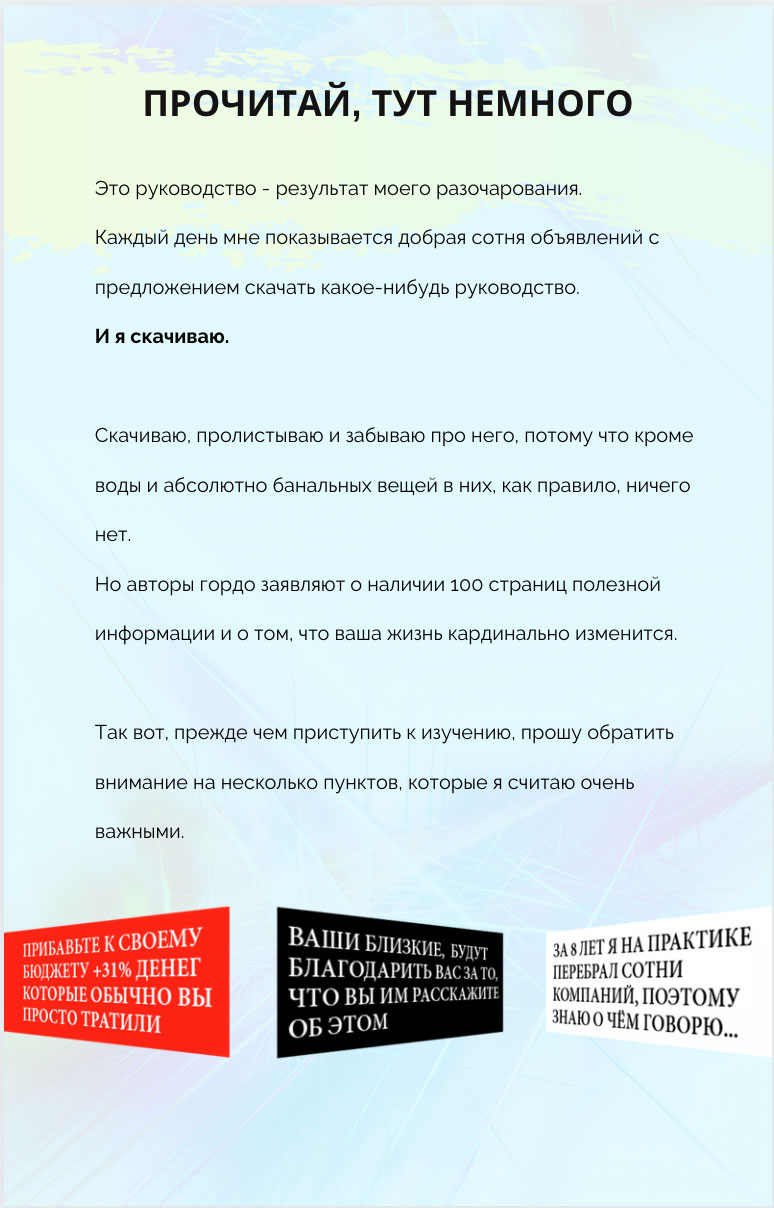 ПРОЧИТАЙ, ТУТ НЕМНОГО

Это руководство - результат моего разочарования.

Каждый день мне показывается добрая сотня объявлений с предложением скачать какое-нибудь руководство.

И я скачиваю.

Скачиваю, пролистываю и забываю про него, потому что кроме воды и абсолютно банальных вещей в них, как правило, ничего нет.

Но авторы гордо заявляют о наличии 100 страниц полезной информации и о том, что ваша жизнь кардинально изменится.

Так вот, прежде чем приступить к изучению, прошу обратить внимание на несколько пунктов, которые я считаю очень важными.

ПРИБАВЬТЕ К СВОЕМУ БЮДЖЕТУ +31% ДЕНЕГ КОТОРЫЕ ОБЫЧНО ВЫ ПРОСТО ТРАТИЛИ

ВАШИ БЛИЗКИЕ, БУДУТ БЛАГОДАРИТЬ ВАС ЗА ТО, ЧТО ВЫ ИМ РАССКАЖИТЕ ОБ ЭТОМ

ЗА 8 ЛЕТ Я НА ПРАКТИКЕ ПЕРЕБРАЛ СОТНИ КОМПАНИЙ, ПОЭТОМУ ЗНАЮ О ЧЁМ ГОВОРЮ...